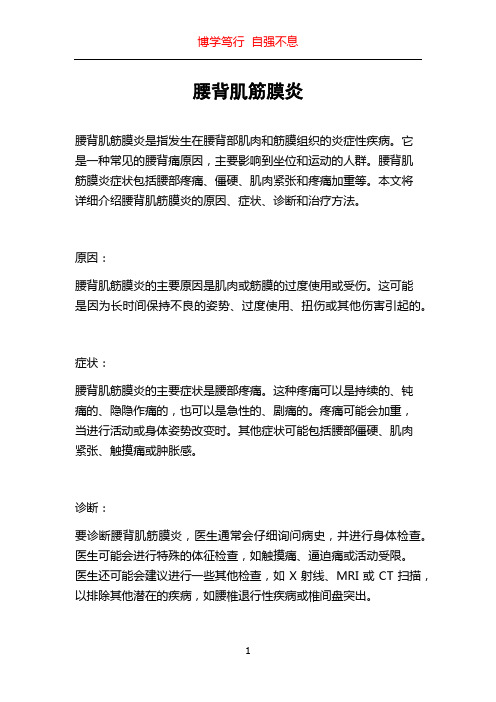 博学笃行 自强不息

腰背肌筋膜炎

腰背肌筋膜炎是指发生在腰背部肌肉和筋膜组织的炎症性疾病。它是一种常见的腰背痛原因，主要影响到坐位和运动的人群。腰背肌筋膜炎症状包括腰部疼痛、僵硬、肌肉紧张和疼痛加重等。本文将详细介绍腰背肌筋膜炎的原因、症状、诊断和治疗方法。

原因：

腰背肌筋膜炎的主要原因是肌肉或筋膜的过度使用或受伤。这可能是因为长时间保持不良的姿势、过度使用、扭伤或其他伤害引起的。

症状：

腰背肌筋膜炎的主要症状是腰部疼痛。这种疼痛可以是持续的、钝痛的、隐隐作痛的，也可以是急性的、剧痛的。疼痛可能会加重，当进行活动或身体姿势改变时。其他症状可能包括腰部僵硬、肌肉紧张、触摸痛或肿胀感。

诊断：

要诊断腰背肌筋膜炎，医生通常会仔细询问病史，并进行身体检查。医生可能会进行特殊的体征检查，如触摸痛、逼迫痛或活动受限。医生还可能会建议进行一些其他检查，如 X 射线、MRI 或 CT 扫描，以排除其他潜在的疾病，如腰椎退行性疾病或椎间盘突出。

1